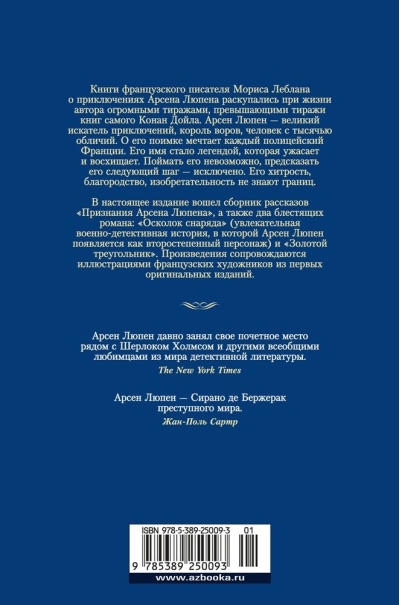 Книги французского писателя Мориса Леблана о приключениях Арсена Люпена раскупались при жизни автора огромными тиражами, превышающими тиражи книг самого Конан Дойла. Арсен Люпен — великий искатель приключений, король воров, человек с тысячью обличий. О его поимке мечтает каждый полицейский Франции. Его имя стало легендой, которая ужасает и восхищает. Поймать его невозможно, предсказать его следующий шаг — исключено. Его хитрость, благородство, изобретательность не знают границ.

В настоящее издание вошел сборник рассказов «Признания Арсена Люпена», а также два блестящих романа: «Осколок снаряда» (увлекательная военно-детективная история, в которой Арсен Люпен появляется как второстепенный персонаж) и «Золотой треугольник». Произведения сопровождаются иллюстрациями французских художников из первых оригинальных изданий.

Арсен Люпен давно занял свое почетное место рядом с Шерлоком Холмсом и другими всеобщими любимцами из мира детективной литературы.
The New York Times

Арсен Люпен — Сирано де Бержерак преступного мира.
Жан-Поль Сартр

ISBN 978-5-389-25009-3 01
9 785389 250093
www.azbooka.ru